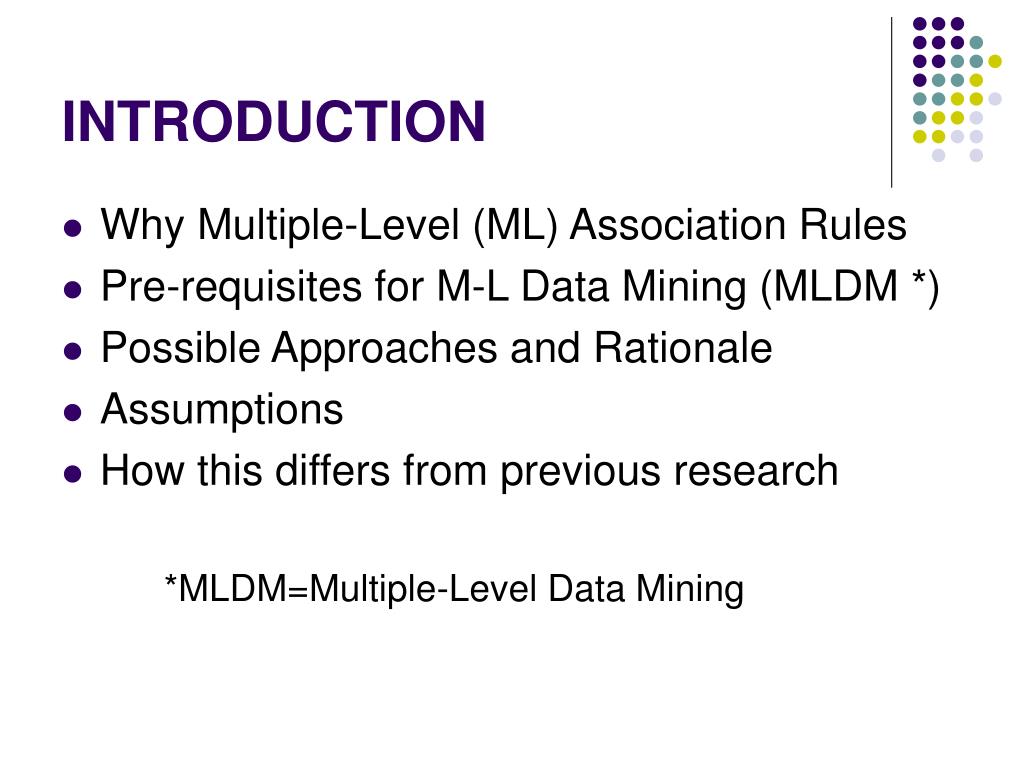 INTRODUCTION

- Why Multiple-Level (ML) Association Rules
- Pre-requisites for M-L Data Mining (MLDM *)
- Possible Approaches and Rationale
- Assumptions
- How this differs from previous research

*MLDM=Multiple-Level Data Mining